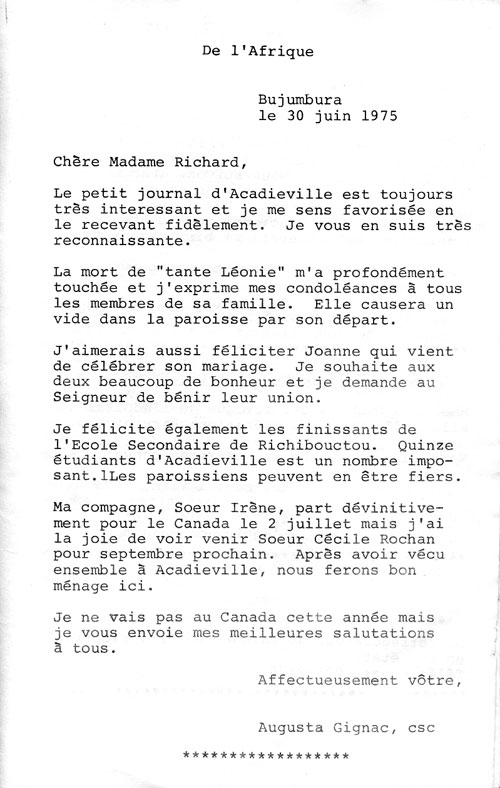 De l'Afrique

Bujumbura
le 30 juin 1975

Chère Madame Richard,

Le petit journal d'Acadieville est toujours très interessant et je me sens favorisée en le recevant fidèlement. Je vous en suis très reconnaissante.

La mort de "tante Léonie" m'a profondément touchée et j'exprime mes condoléances à tous les membres de sa famille. Elle causera un vide dans la paroisse par son départ.

J'aimerais aussi féliciter Joanne qui vient de célébrer son mariage. Je souhaite aux deux beaucoup de bonheur et je demande au Seigneur de bénir leur union.

Je félicite également les finissants de l'Ecole Secondaire de Richiboutou. Quinze étudiants d'Acadieville est un nombre imposant.1Les paroissiens peuvent en être fiers.

Ma compagne, Soeur Irène, part dévinitivement pour le Canada le 2 juillet mais j'ai la joie de voir venir Soeur Cécile Rochan pour septembre prochain. Après avoir vécu ensemble à Acadieville, nous ferons bon ménage ici.

Je ne vais pas au Canada cette année mais je vous envoie mes meilleures salutations à tous.

Affectueusement vôtre,

Augusta Gignac, csc

******************